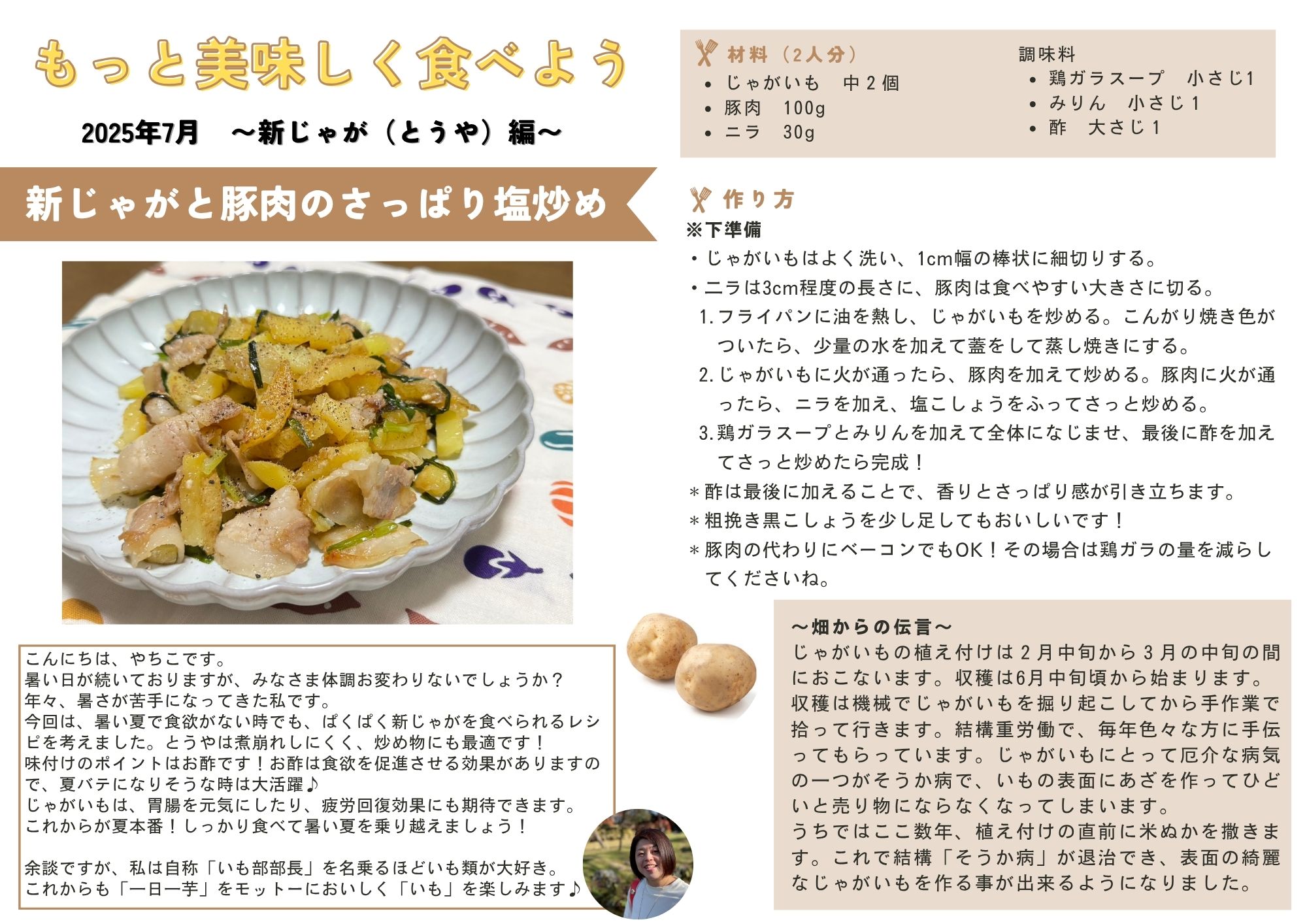 もっと美味しく食べよう

2025年7月　～新じゃが（とうや）編～

新じゃがと豚肉のさっぱり塩炒め

こんにちは、やちこです。
暑い日が続いておりますが、みなさま体調お変わりないでしょうか？
年々、暑さが苦手になってきた私です。
今回は、暑い夏で食欲がない時でも、ぱくぱく新じゃがを食べられるレシピを考えました。とうやは煮崩れしにくく、炒め物にも最適です！
味付けのポイントはお酢です！お酢は食欲を促進させる効果がありますので、夏バテになりそうな時は大活躍♪
じゃがいもは、胃腸を元気にしたり、疲労回復効果にも期待できます。
これからが夏本番！しっかり食べて暑い夏を乗り越えましょう！

余談ですが、私は自称「いも部部長」を名乗るほどいも類が大好き。
これからも「一日一芋」をモットーにおいしく「いも」を楽しみます♪

材料（2人分）
• じゃがいも　中2個
• 豚肉　100g
• ニラ　30g

調味料
• 鶏ガラスープ　小さじ1
• みりん　小さじ1
• 酢　大さじ1

作り方
※下準備
・じゃがいもはよく洗い、1cm幅の棒状に細切りする。
・ニラは3cm程度の長さに、豚肉は食べやすい大きさに切る。
1.フライパンに油を熱し、じゃがいもを炒める。こんがり焼き色がついたら、少量の水を加えて蓋をして蒸し焼きにする。
2.じゃがいもに火が通ったら、豚肉を加えて炒める。豚肉に火が通ったら、ニラを加え、塩こしょうをふってさっと炒める。
3.鶏ガラスープとみりんを加えて全体になじませ、最後に酢を加えてさっと炒めたら完成！
＊酢は最後に加えることで、香りとさっぱり感が引き立ちます。
＊粗挽き黒こしょうを少し足してもおいしいです！
＊豚肉の代わりにベーコンでもOK！その場合は鶏ガラの量を減らしてくださいね。

～畑からの伝言～
じゃがいもの植え付けは2月中旬から3月の中旬の間におこないます。収穫は6月中旬頃から始まります。収穫は機械でじゃがいもを掘り起こしてから手作業で拾って行きます。結構重労働で、毎年色々な方に手伝ってもらっています。じゃがいもにとって厄介な病気の一つがそうか病で、いもの表面にあざを作ってひどいと売り物にならなくなってしまいます。
うちではここ数年、植え付けの直前に米ぬかを撒きます。これで結構「そうか病」が退治でき、表面の綺麗なじゃがいもを作る事が出来るようになりました。